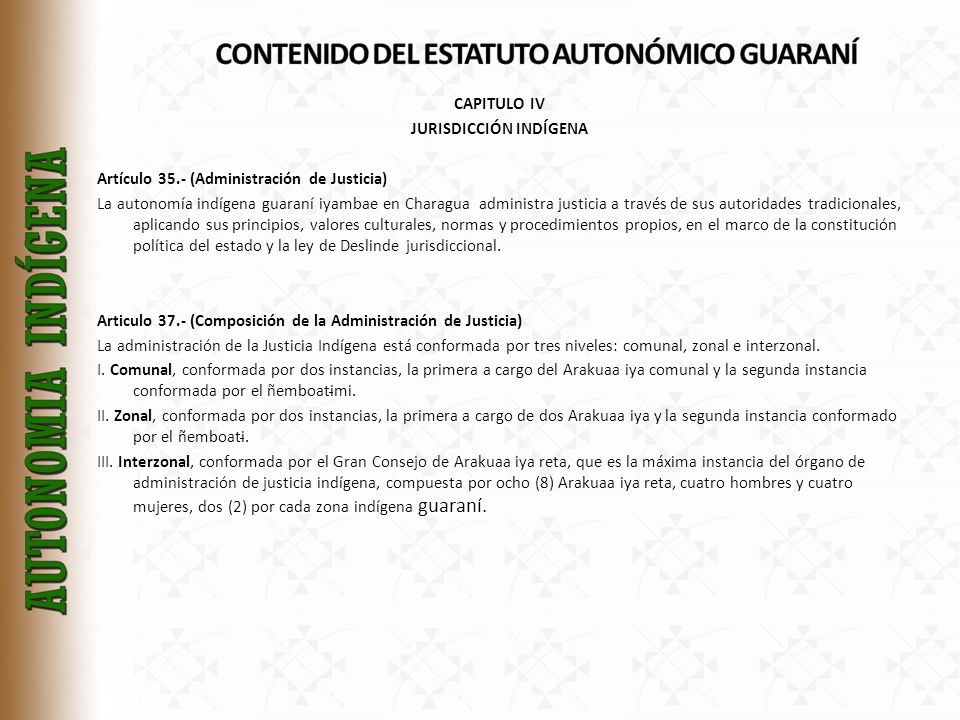 AUTONOMIA INDÍGENA

CONTENIDO DEL ESTATUTO AUTONÓMICO GUARANÍ

CAPITULO IV
JURISDICCIÓN INDÍGENA

Artículo 35.- (Administración de Justicia)
La autonomía indígena guaraní iyambae en Charagua administra justicia a través de sus autoridades tradicionales, aplicando sus principios, valores culturales, normas y procedimientos propios, en el marco de la constitución política del estado y la ley de Deslinde jurisdiccional.

Articulo 37.- (Composición de la Administración de Justicia)
La administración de la Justicia Indígena está conformada por tres niveles: comunal, zonal e interzonal.
I. Comunal, conformada por dos instancias, la primera a cargo del Arakuaa iya comunal y la segunda instancia conformada por el ñemboatɨmi.
II. Zonal, conformada por dos instancias, la primera a cargo de dos Arakuaa iya y la segunda instancia conformado por el ñemboatɨ.
III. Interzonal, conformada por el Gran Consejo de Arakuaa iya reta, que es la máxima instancia del órgano de administración de justicia indígena, compuesta por ocho (8) Arakuaa iya reta, cuatro hombres y cuatro mujeres, dos (2) por cada zona indígena guaraní.